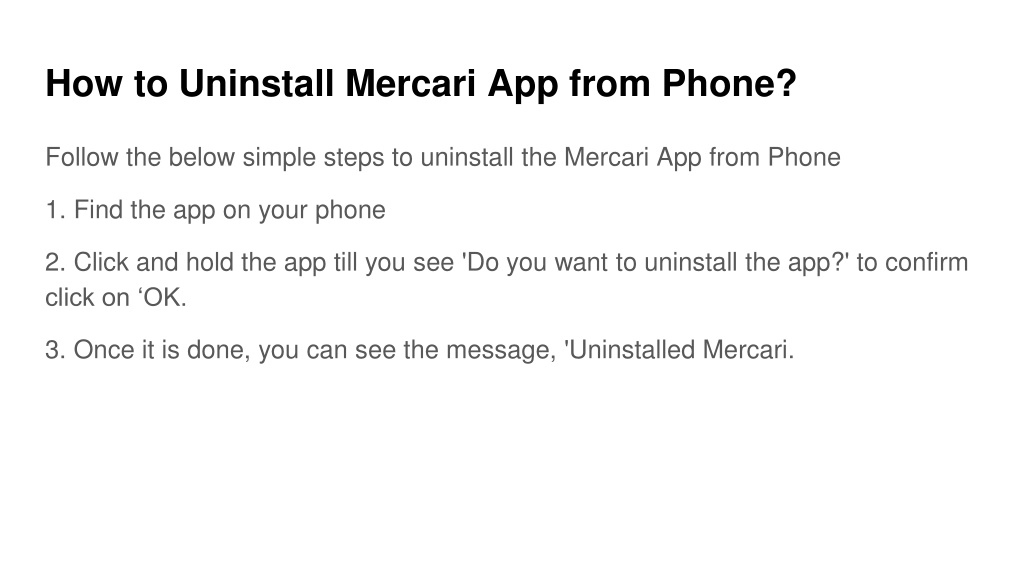 How to Uninstall Mercari App from Phone?

Follow the below simple steps to uninstall the Mercari App from Phone

1. Find the app on your phone

2. Click and hold the app till you see 'Do you want to uninstall the app?' to confirm click on 'OK.

3. Once it is done, you can see the message, 'Uninstalled Mercari.